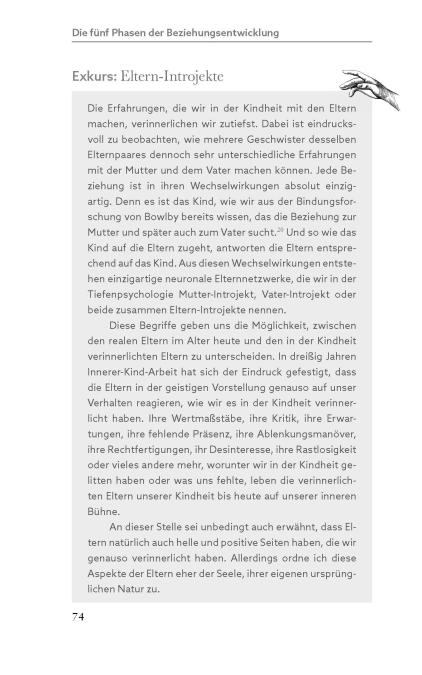 Die fünf Phasen der Beziehungsentwicklung

Exkurs: Eltern-Introjekte

Die Erfahrungen, die wir in der Kindheit mit den Eltern machen, verinnerlichen wir zutiefst. Dabei ist eindrucksvoll zu beobachten, wie mehrere Geschwister desselben Elternpaares dennoch sehr unterschiedliche Erfahrungen mit der Mutter und dem Vater machen können. Jede Beziehung ist in ihren Wechselwirkungen absolut einzigartig. Denn es ist das Kind, wie wir aus der Bindungsforschung von Bowlby bereits wissen, das die Beziehung zur Mutter und später auch zum Vater sucht.$^{20}$ Und so wie das Kind auf die Eltern zugeht, antworten die Eltern entsprechend auf das Kind. Aus diesen Wechselwirkungen entstehen einzigartige neuronale Elternnetzwerke, die wir in der Tiefenpsychologie Mutter-Introjekt, Vater-Introjekt oder beide zusammen Eltern-Introjekte nennen.

Diese Begriffe geben uns die Möglichkeit, zwischen den realen Eltern im Alter heute und den in der Kindheit verinnerlichten Eltern zu unterscheiden. In dreißig Jahren Innerer-Kind-Arbeit hat sich der Eindruck gefestigt, dass die Eltern in der geistigen Vorstellung genauso auf unser Verhalten reagieren, wie wir es in der Kindheit verinnerlicht haben. Ihre Wertmaßstäbe, ihre Kritik, ihre Erwartungen, ihre fehlende Präsenz, ihre Ablenkungsmanöver, ihre Rechtfertigungen, ihr Desinteresse, ihre Rastlosigkeit oder vieles andere mehr, worunter wir in der Kindheit gelitten haben oder was uns fehlte, leben die verinnerlichten Eltern unserer Kindheit bis heute auf unserer inneren Bühne.

An dieser Stelle sei unbedingt auch erwähnt, dass Eltern natürlich auch helle und positive Seiten haben, die wir genauso verinnerlicht haben. Allerdings ordne ich diese Aspekte der Eltern eher der Seele, ihrer eigenen ursprünglichen Natur zu.

74